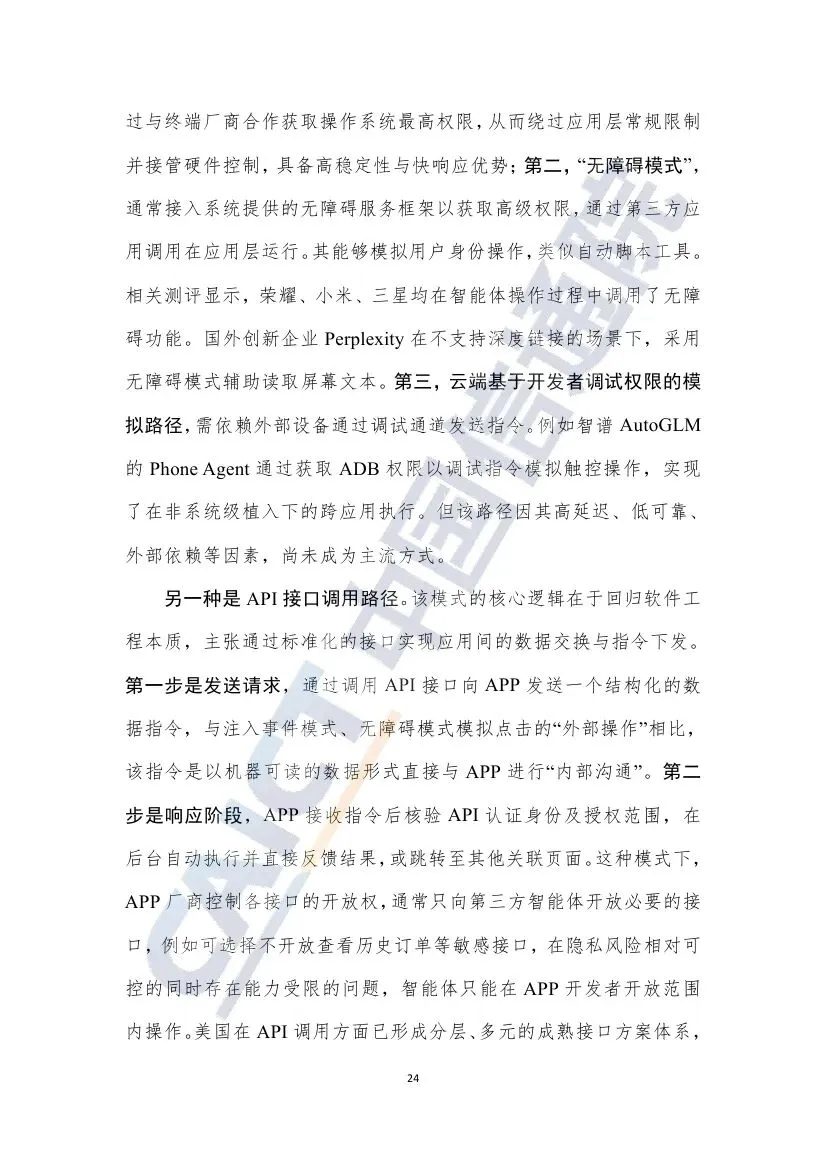 过与终端厂商合作获取操作系统最高权限，从而绕过应用层常规限制并接管硬件控制，具备高稳定性与快响应优势；第二，“无障碍模式”，通常接入系统提供的无障碍服务框架以获取高级权限，通过第三方应用调用在应用层运行。其能够模拟用户身份操作，类似自动脚本工具。相关测评显示，荣耀、小米、三星均在智能体操作过程中调用了无障碍功能。国外创新企业 Perplexity 在不支持深度链接的场景下，采用无障碍模式辅助读取屏幕文本。第三，云端基于开发者调试权限的模拟路径，需依赖外部设备通过调试通道发送指令。例如智谱 AutoGLM 的 Phone Agent 通过获取 ADB 权限以调试指令模拟触控操作，实现了在非系统级植入下的跨应用执行。但该路径因其高延迟、低可靠、外部依赖等因素，尚未成为主流方式。

另一种是 API 接口调用路径。该模式的核心逻辑在于回归软件工程本质，主张通过标准化的接口实现应用间的数据交换与指令下发。第一步是发送请求，通过调用 API 接口向 APP 发送一个结构化的数据指令，与注入事件模式、无障碍模式模拟点击的“外部操作”相比，该指令是以机器可读的数据形式直接与 APP 进行“内部沟通”。第二步是响应阶段，APP 接收指令后核验 API 认证身份及授权范围，在后台自动执行并直接反馈结果，或跳转至其他关联页面。这种模式下，APP 厂商控制各接口的开放权，通常只向第三方智能体开放必要的接口，例如可选择不开放查看历史订单等敏感接口，在隐私风险相对可控的同时存在能力受限的问题，智能体只能在 APP 开发者开放范围内操作。美国在 API 调用方面已形成分层、多元的成熟接口方案体系，

24